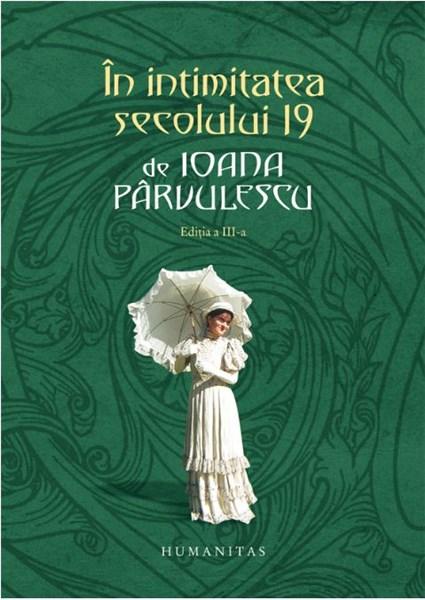 În intimitatea secolului 19

de IOANA PÂRVULESCU

Ediția a III-a

HUMANITAS